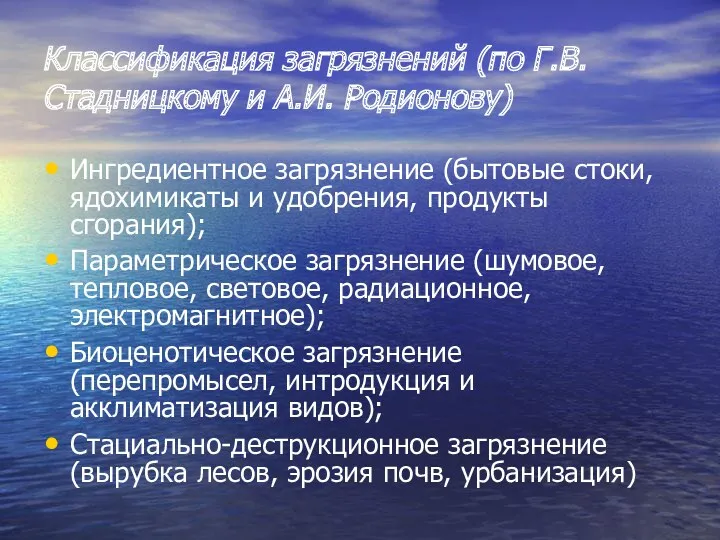 Классификация загрязнений (по Г.В. Стадницкому и А.И. Родионову)

• Ингредиентное загрязнение (бытовые стоки, ядохимикаты и удобрения, продукты сгорания);
• Параметрическое загрязнение (шумовое, тепловое, световое, радиационное, электромагнитное);
• Биоценотическое загрязнение (перепромысел, интродукция и акклиматизация видов);
• Стациально-деструкционное загрязнение (вырубка лесов, эрозия почв, урбанизация)